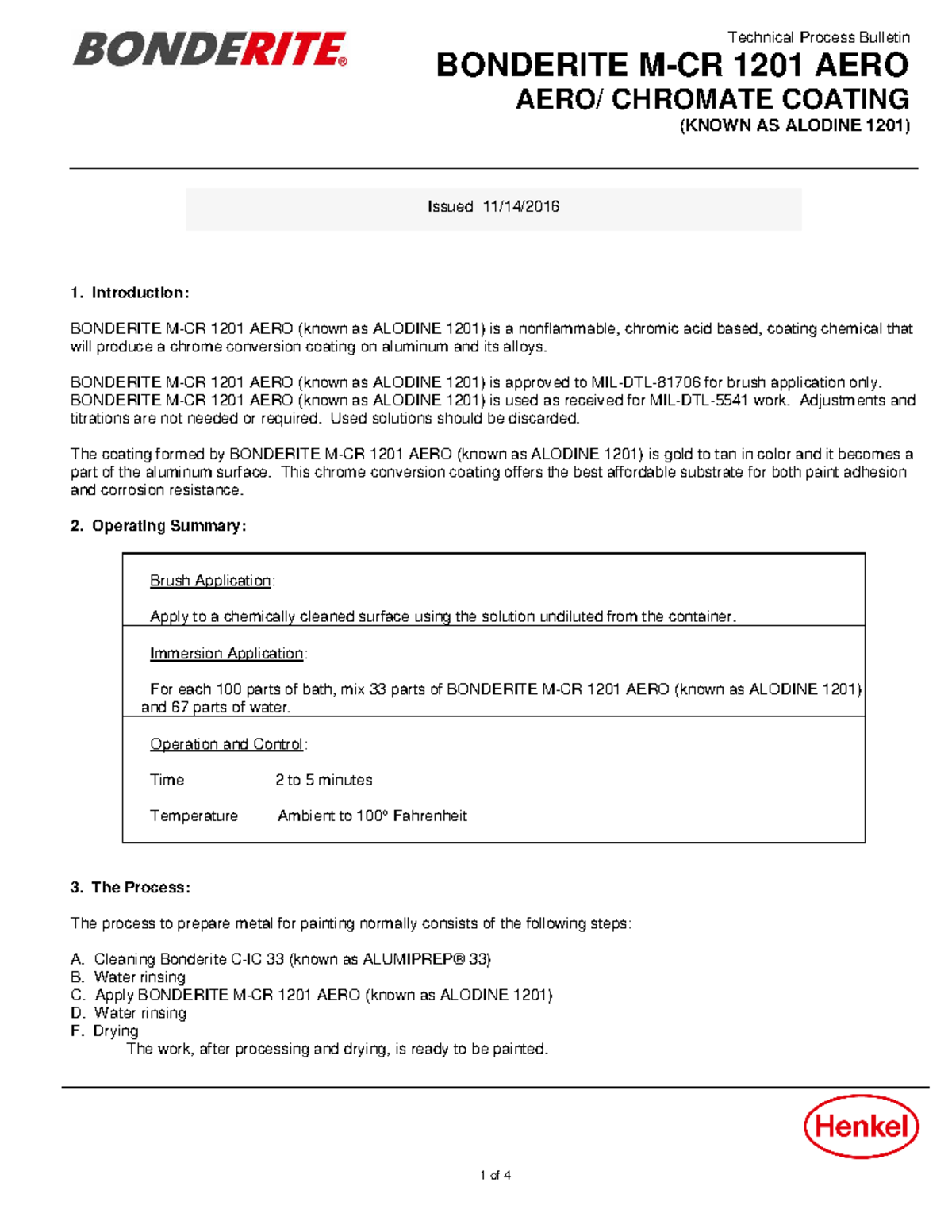 BONDERITE®

Technical Process Bulletin

BONDERITE M-CR 1201 AERO

AERO/ CHROMATE COATING

(KNOWN AS ALODINE 1201)

Issued 11/14/2016

1. Introduction:

BONDERITE M-CR 1201 AERO (known as ALODINE 1201) is a nonflammable, chromic acid based, coating chemical that will produce a chrome conversion coating on aluminum and its alloys.

BONDERITE M-CR 1201 AERO (known as ALODINE 1201) is approved to MIL-DTL-81706 for brush application only. BONDERITE M-CR 1201 AERO (known as ALODINE 1201) is used as received for MIL-DTL-5541 work. Adjustments and titrations are not needed or required. Used solutions should be discarded.

The coating formed by BONDERITE M-CR 1201 AERO (known as ALODINE 1201) is gold to tan in color and it becomes a part of the aluminum surface. This chrome conversion coating offers the best affordable substrate for both paint adhesion and corrosion resistance.

2. Operating Summary:

Brush Application:

Apply to a chemically cleaned surface using the solution undiluted from the container.

Immersion Application:

For each 100 parts of bath, mix 33 parts of BONDERITE M-CR 1201 AERO (known as ALODINE 1201) and 67 parts of water.

Operation and Control:

Time 2 to 5 minutes

Temperature Ambient to 100° Fahrenheit

3. The Process:

The process to prepare metal for painting normally consists of the following steps:

A. Cleaning Bonderite C-IC 33 (known as ALUMIPREP® 33)
B. Water rinsing
C. Apply BONDERITE M-CR 1201 AERO (known as ALODINE 1201)
D. Water rinsing
F. Drying
The work, after processing and drying, is ready to be painted.

Henkel

1 of 4